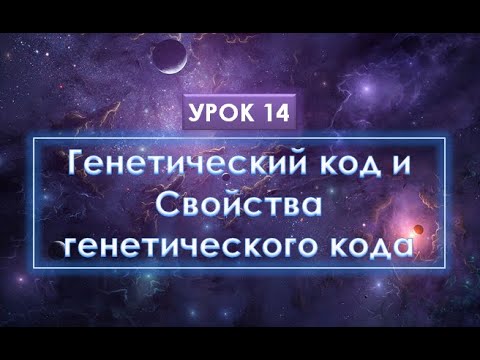 УРОК 14

Генетический код и Свойства генетического кода